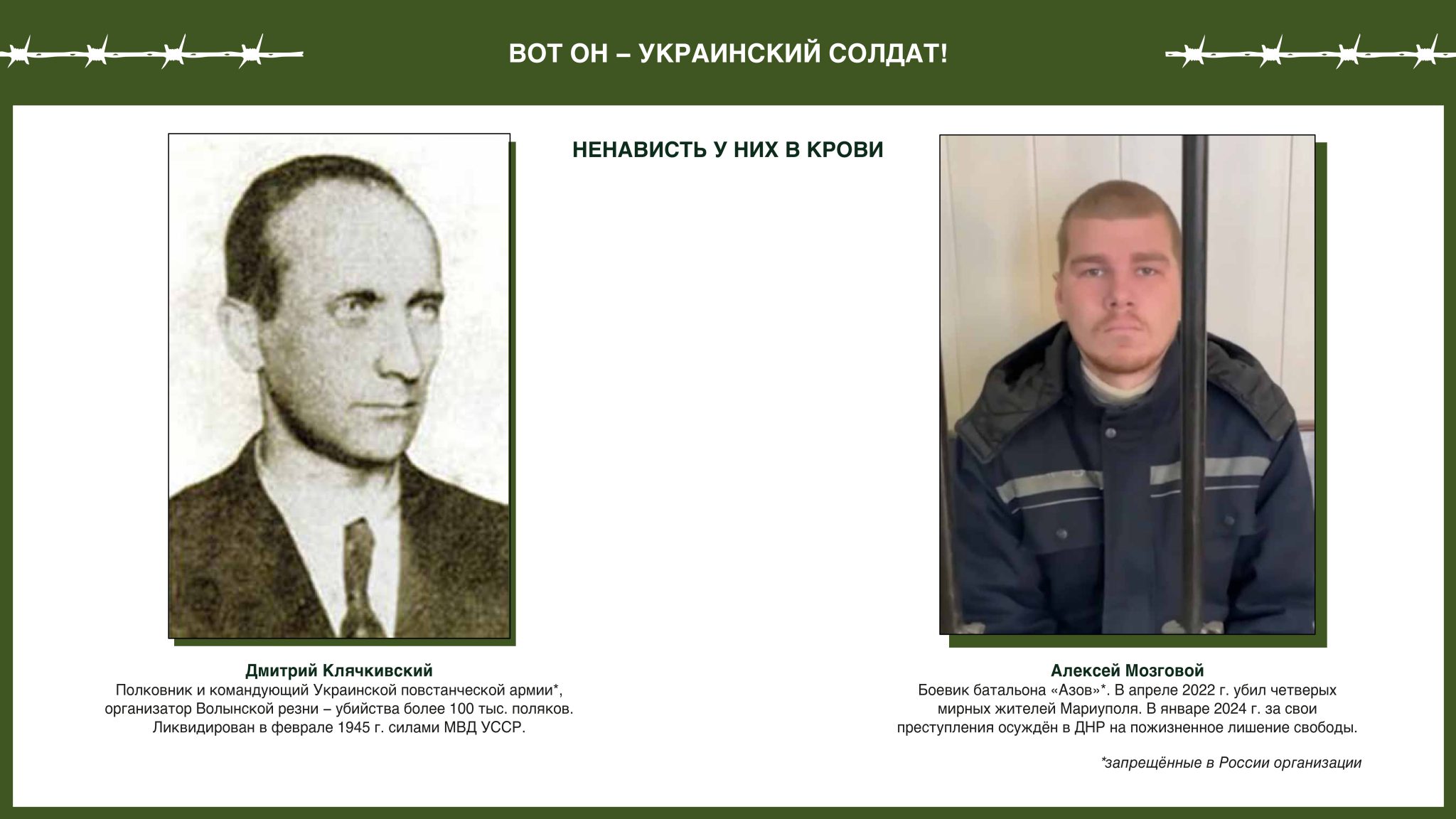 ВОТ ОН – УКРАИНСКИЙ СОЛДАТ!

НЕНАВИСТЬ У НИХ В КРОВИ

Дмитрий Клячкивский
Полковник и командующий Украинской повстанческой армии*, организатор Волынской резни – убийства более 100 тыс. поляков. Ликвидирован в феврале 1945 г. силами МВД УССР.

Алексей Мозговой
Боевик батальона «Азов»*. В апреле 2022 г. убил четверых мирных жителей Мариуполя. В январе 2024 г. за свои преступления осуждён в ДНР на пожизненное лишение свободы.

*запрещённые в России организации